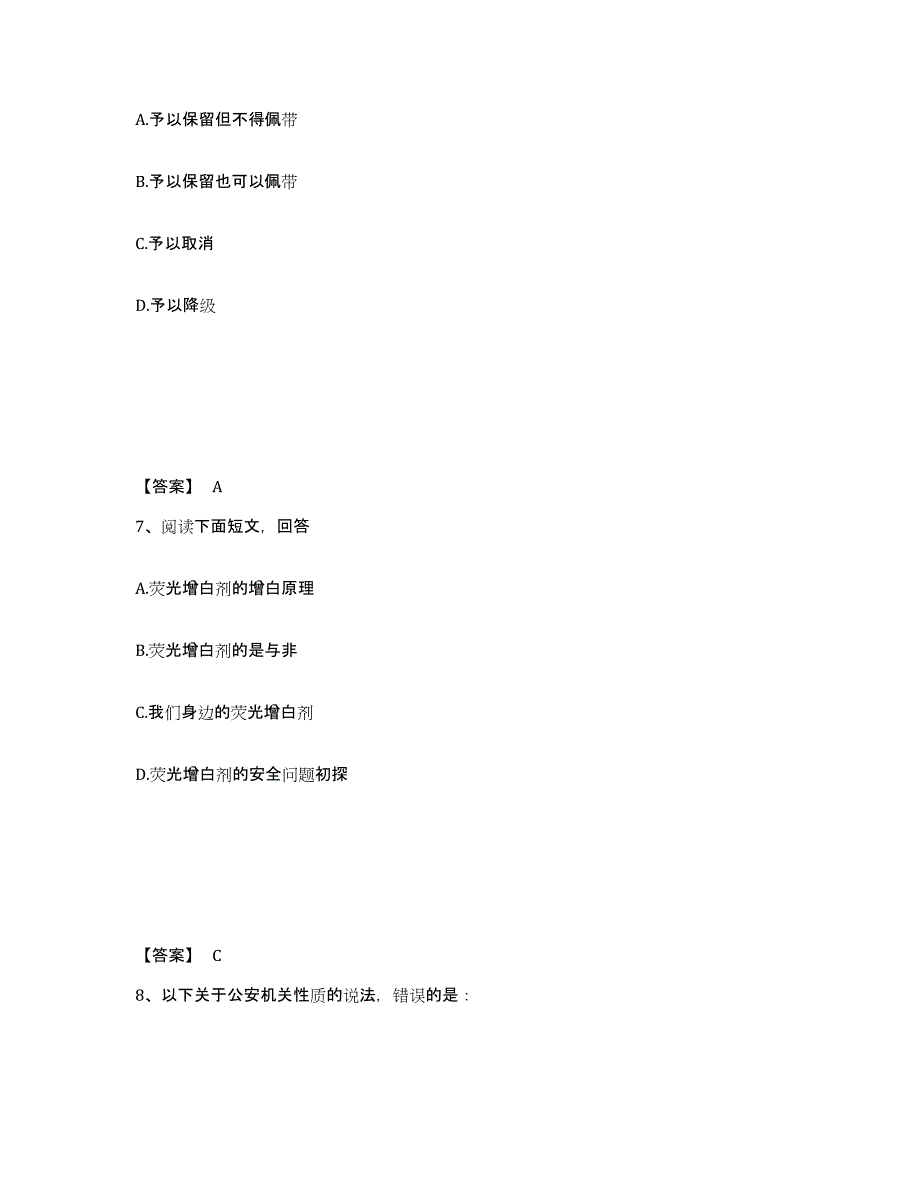 A.予以保留但不得佩带

B.予以保留也可以佩带

C.予以取消

D.予以降级

【答案】 A

7、阅读下面短文，回答

A.荧光增白剂的增白原理

B.荧光增白剂的是与非

C.我们身边的荧光增白剂

D.荧光增白剂的安全问题初探

【答案】 C

8、以下关于公安机关性质的说法，错误的是：